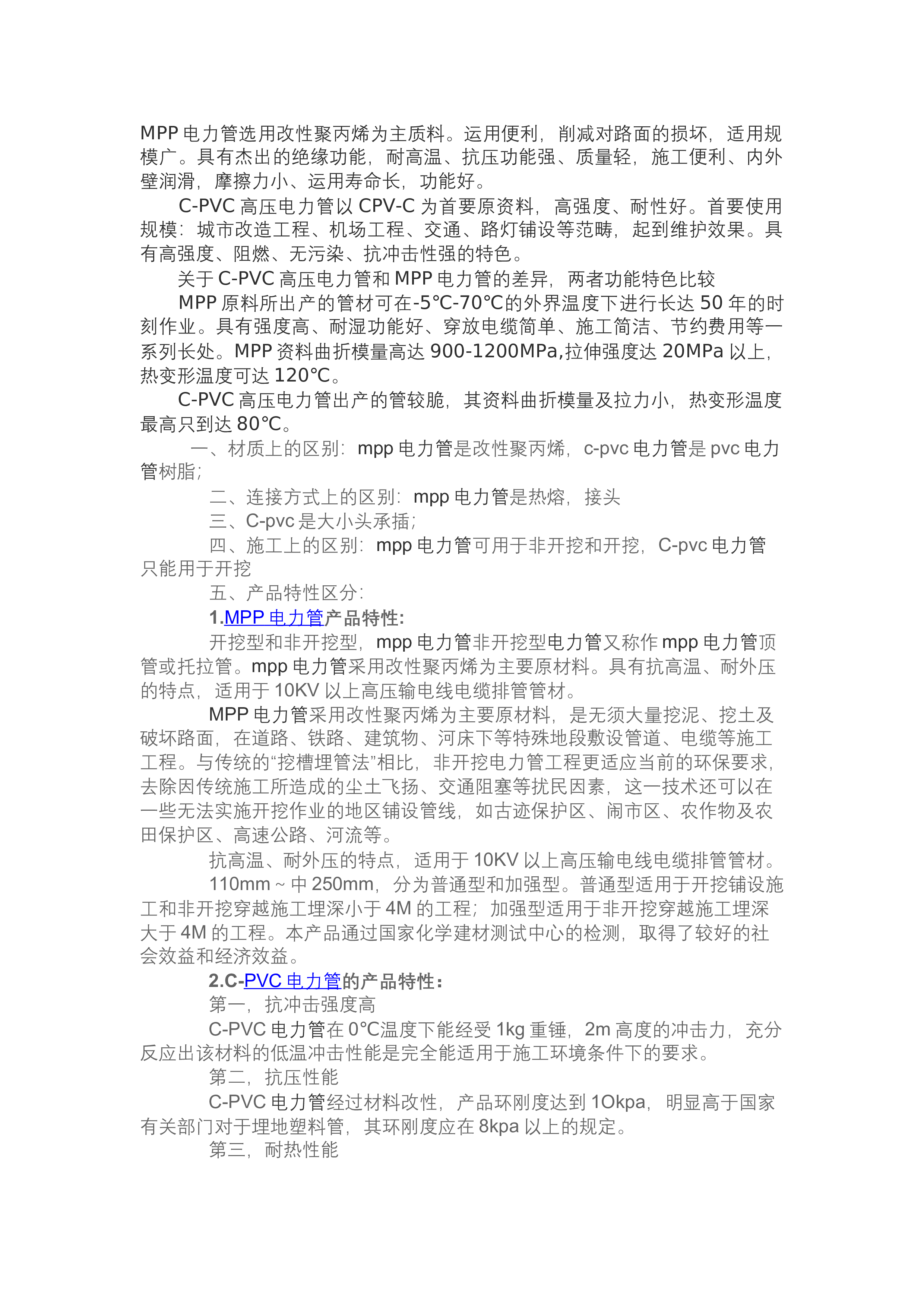 MPP电力管选用改性聚丙烯为主质料。运用便利，削减对路面的损坏，适用规模广。具有杰出的绝缘功能，耐高温、抗压功能强、质量轻，施工便利、内外壁润滑，摩擦力小、运用寿命长，功能好。

C-PVC高压电力管以CPV-C为首要原资料，高强度、耐性好。首要使用规模：城市改造工程、机场工程、交通、路灯铺设等范畴，起到维护效果。具有高强度、阻燃、无污染、抗冲击性强的特色。

关于C-PVC高压电力管和MPP电力管的差异，两者功能特色比较

MPP原料所出产的管材可在-5℃-70℃的外界温度下进行长达50年的时刻作业。具有强度高、耐湿功能好、穿放电缆简单、施工简洁、节约费用等一系列长处。MPP资料曲折模量高达900-1200MPa,拉伸强度达20MPa以上，热变形温度可达120℃。

C-PVC高压电力管出产的管较脆，其资料曲折模量及拉力小，热变形温度最高只到达80℃。

一、材质上的区别：mpp电力管是改性聚丙烯，c-pvc电力管是pvc电力管树脂；

二、连接方式上的区别：mpp电力管是热熔，接头

三、C-pvc是大小头承插；

四、施工上的区别：mpp电力管可用于非开挖和开挖，C-pvc电力管只能用于开挖

五、产品特性区分：

1.MPP电力管产品特性：

开挖型和非开挖型，mpp电力管非开挖型电力管又称作mpp电力管顶管或托拉管。mpp电力管采用改性聚丙烯为主要原材料。具有抗高温、耐外压的特点，适用于10KV以上高压输电线电缆排管管材。

MPP电力管采用改性聚丙烯为主要原材料，是无须大量挖泥、挖土及破坏路面，在道路、铁路、建筑物、河床下等特殊地段敷设管道、电缆等施工工程。与传统的“挖槽埋管法”相比，非开挖电力管工程更适应当前的环保要求，去除因传统施工所造成的尘土飞扬、交通阻塞等扰民因素，这一技术还可以在一些无法实施开挖作业的地区铺设管线，如古迹保护区、闹市区、农作物及农田保护区、高速公路、河流等。

抗高温、耐外压的特点，适用于10KV以上高压输电线电缆排管管材。

110mm～中250mm，分为普通型和加强型。普通型适用于开挖铺设施工和非开挖穿越施工埋深小于4M的工程；加强型适用于非开挖穿越施工埋深大于4M的工程。本产品通过国家化学建材测试中心的检测，取得了较好的社会效益和经济效益。

2.C-PVC电力管的产品特性：

第一，抗冲击强度高

C-PVC电力管在0℃温度下能经受1kg重锤，2m高度的冲击力，充分反应出该材料的低温冲击性能是完全能适用于施工环境条件下的要求。

第二，抗压性能

C-PVC电力管经过材料改性，产品环刚度达到1Okpa，明显高于国家有关部门对于埋地塑料管，其环刚度应在8kpa以上的规定。

第三，耐热性能